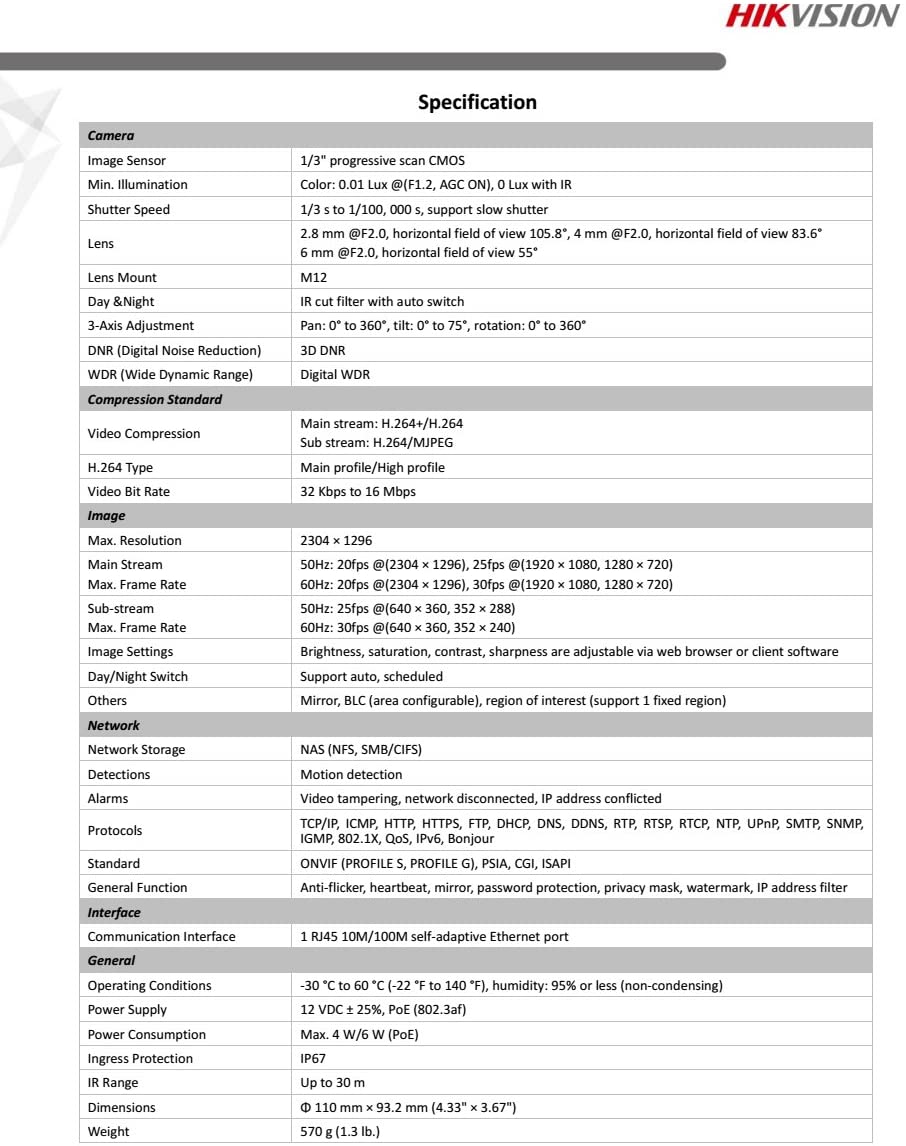 HIKVISION

Specification

| Camera | |
|---|---|
| Image Sensor | 1/3" progressive scan CMOS |
| Min. Illumination | Color: 0.01 Lux @(F1.2, AGC ON), 0 Lux with IR |
| Shutter Speed | 1/3 s to 1/100, 000 s, support slow shutter |
| Lens | 2.8 mm @F2.0, horizontal field of view 105.8°, 4 mm @F2.0, horizontal field of view 83.6° 6 mm @F2.0, horizontal field of view 55° |
| Lens Mount | M12 |
| Day &Night | IR cut filter with auto switch |
| 3-Axis Adjustment | Pan: 0° to 360°, tilt: 0° to 75°, rotation: 0° to 360° |
| DNR (Digital Noise Reduction) | 3D DNR |
| WDR (Wide Dynamic Range) | Digital WDR |
| Compression Standard | |
| Video Compression | Main stream: H.264+/H.264 Sub stream: H.264/MJPEG |
| H.264 Type | Main profile/High profile |
| Video Bit Rate | 32 Kbps to 16 Mbps |
| Image | |
| Max. Resolution | 2304 × 1296 |
| Main Stream Max. Frame Rate | 50Hz: 20fps @(2304 × 1296), 25fps @(1920 × 1080, 1280 × 720) 60Hz: 20fps @(2304 × 1296), 30fps @(1920 × 1080, 1280 × 720) |
| Sub-stream Max. Frame Rate | 50Hz: 25fps @(640 × 360, 352 × 288) 60Hz: 30fps @(640 × 360, 352 × 240) |
| Image Settings | Brightness, saturation, contrast, sharpness are adjustable via web browser or client software |
| Day/Night Switch | Support auto, scheduled |
| Others | Mirror, BLC (area configurable), region of interest (support 1 fixed region) |
| Network | |
| Network Storage | NAS (NFS, SMB/CIFS) |
| Detections | Motion detection |
| Alarms | Video tampering, network disconnected, IP address conflicted |
| Protocols | TCP/IP, ICMP, HTTP, HTTPS, FTP, DHCP, DNS, DDNS, RTP, RTSP, RTCP, NTP, UPnP, SMTP, SNMP, IGMP, 802.1X, QoS, IPv6, Bonjour |
| Standard | ONVIF (PROFILE S, PROFILE G), PSIA, CGI, ISAPI |
| General Function | Anti-flicker, heartbeat, mirror, password protection, privacy mask, watermark, IP address filter |
| Interface | |
| Communication Interface | 1 RJ45 10M/100M self-adaptive Ethernet port |
| General | |
| Operating Conditions | -30 °C to 60 °C (-22 °F to 140 °F), humidity: 95% or less (non-condensing) |
| Power Supply | 12 VDC ± 25%, PoE (802.3af) |
| Power Consumption | Max. 4 W/6 W (PoE) |
| Ingress Protection | IP67 |
| IR Range | Up to 30 m |
| Dimensions | Φ 110 mm × 93.2 mm (4.33" × 3.67") |
| Weight | 570 g (1.3 lb.) |